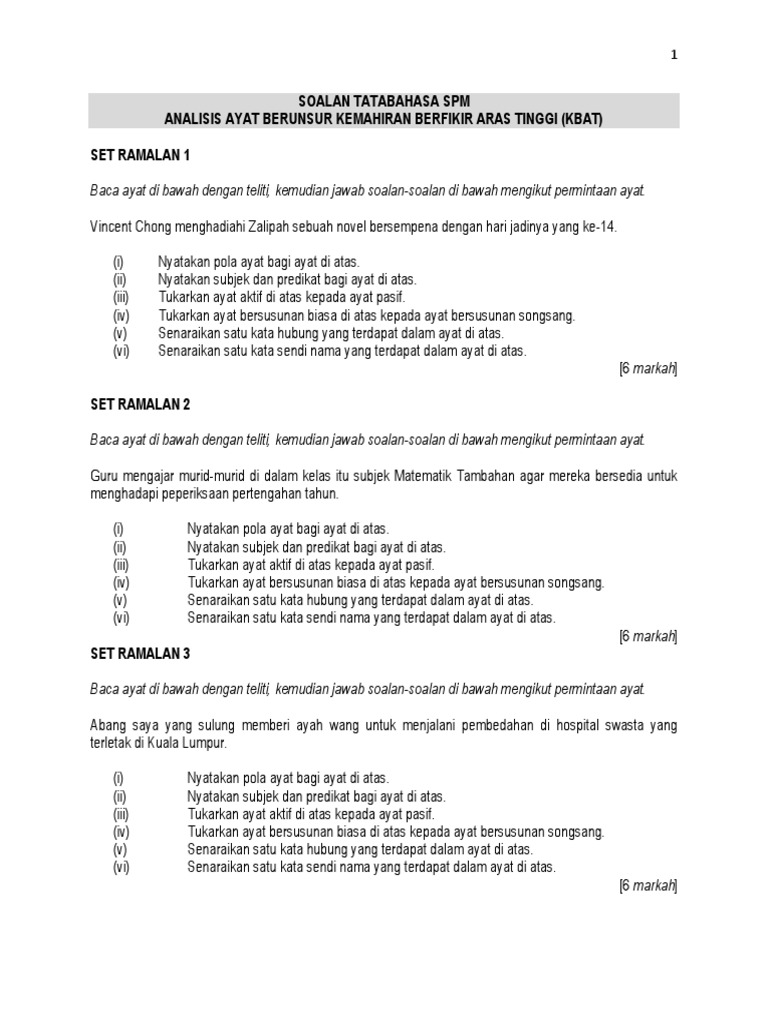 1

SOALAN TATABAHASA SPM
ANALISIS AYAT BERUNSUR KEMAHIRAN BERFIKIR ARAS TINGGI (KBAT)

SET RAMALAN 1

Baca ayat di bawah dengan teliti, kemudian jawab soalan-soalan di bawah mengikut permintaan ayat.

Vincent Chong menghadiahi Zalipah sebuah novel bersempena dengan hari jadinya yang ke-14.

(i) Nyatakan pola ayat bagi ayat di atas.
(ii) Nyatakan subjek dan predikat bagi ayat di atas.
(iii) Tukarkan ayat aktif di atas kepada ayat pasif.
(iv) Tukarkan ayat bersusunan biasa di atas kepada ayat bersusunan songsang.
(v) Senaraikan satu kata hubung yang terdapat dalam ayat di atas.
(vi) Senaraikan satu kata sendi nama yang terdapat dalam ayat di atas.

[6 markah]

SET RAMALAN 2

Baca ayat di bawah dengan teliti, kemudian jawab soalan-soalan di bawah mengikut permintaan ayat.

Guru mengajar murid-murid di dalam kelas itu subjek Matematik Tambahan agar mereka bersedia untuk menghadapi peperiksaan pertengahan tahun.

(i) Nyatakan pola ayat bagi ayat di atas.
(ii) Nyatakan subjek dan predikat bagi ayat di atas.
(iii) Tukarkan ayat aktif di atas kepada ayat pasif.
(iv) Tukarkan ayat bersusunan biasa di atas kepada ayat bersusunan songsang.
(v) Senaraikan satu kata hubung yang terdapat dalam ayat di atas.
(vi) Senaraikan satu kata sendi nama yang terdapat dalam ayat di atas.

[6 markah]

SET RAMALAN 3

Baca ayat di bawah dengan teliti, kemudian jawab soalan-soalan di bawah mengikut permintaan ayat.

Abang saya yang sulung memberi ayah wang untuk menjalani pembedahan di hospital swasta yang terletak di Kuala Lumpur.

(i) Nyatakan pola ayat bagi ayat di atas.
(ii) Nyatakan subjek dan predikat bagi ayat di atas.
(iii) Tukarkan ayat aktif di atas kepada ayat pasif.
(iv) Tukarkan ayat bersusunan biasa di atas kepada ayat bersusunan songsang.
(v) Senaraikan satu kata hubung yang terdapat dalam ayat di atas.
(vi) Senaraikan satu kata sendi nama yang terdapat dalam ayat di atas.

[6 markah]